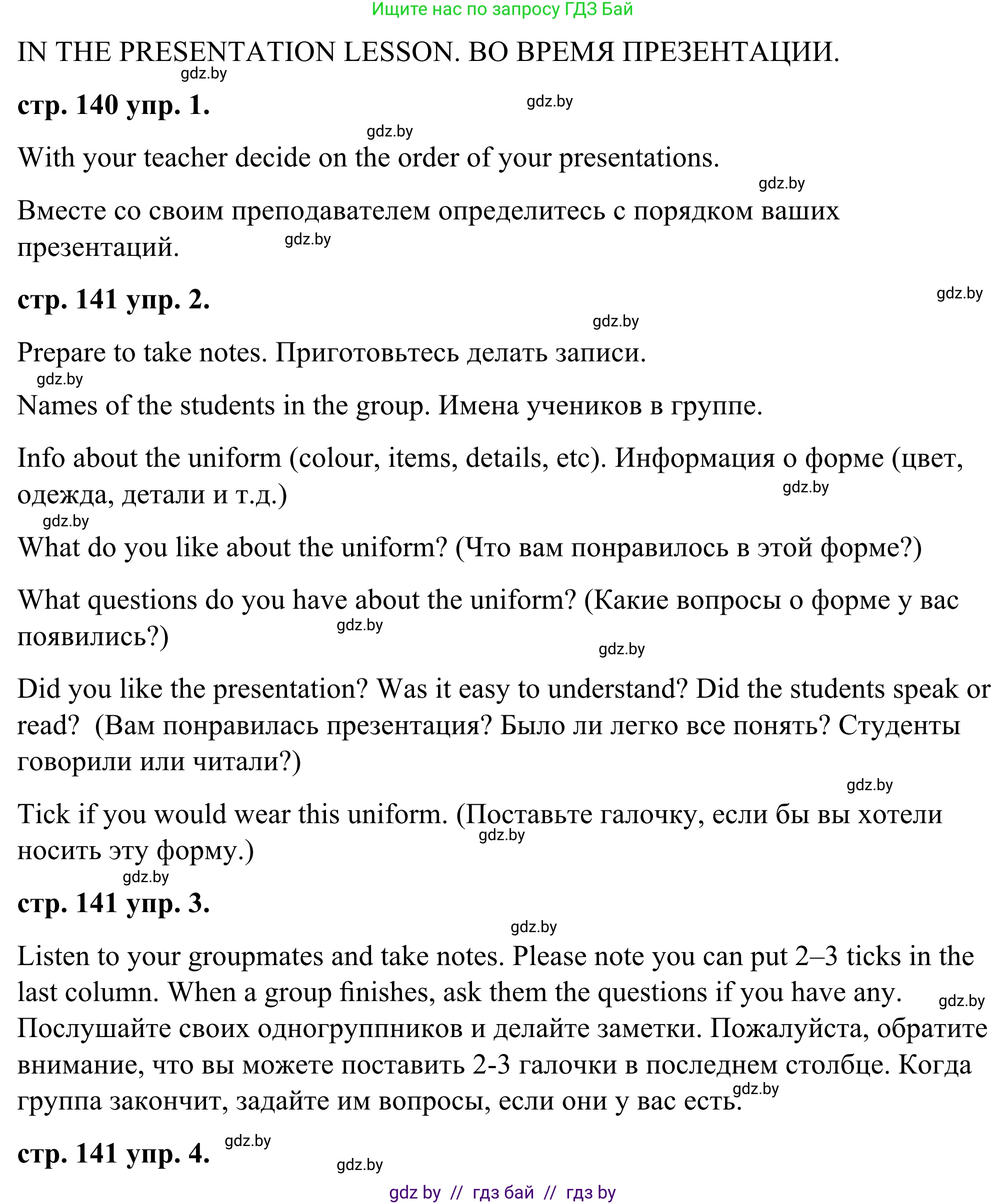 Ищите нас по запросу ГДЗ Бай

IN THE PRESENTATION LESSON. ВО ВРЕМЯ ПРЕЗЕНТАЦИИ.

gdz.by

стр. 140 упр. 1.

gdz.by

gdz.by

With your teacher decide on the order of your presentations.

gdz.by

Вместе со своим преподавателем определитесь с порядком ваших презентаций.

gdz.by

стр. 141 упр. 2.

gdz.by

gdz.by

Prepare to take notes. Приготовьтесь делать записи.

gdz.by

Names of the students in the group. Имена учеников в группе.

Info about the uniform (colour, items, details, etc). Информация о форме (цвет, одежда, детали и т.д.)

gdz.by

gdz.by

What do you like about the uniform? (Что вам понравилось в этой форме?)

What questions do you have about the uniform? (Какие вопросы о форме у вас появились?)

gdz.by

gdz.by

Did you like the presentation? Was it easy to understand? Did the students speak or read? (Вам понравилась презентация? Было ли легко все понять? Студенты говорили или читали?)

gdz.by

Tick if you would wear this uniform. (Поставьте галочку, если бы вы хотели носить эту форму.)

gdz.by

gdz.by

стр. 141 упр. 3.

gdz.by

Listen to your groupmates and take notes. Please note you can put 2–3 ticks in the last column. When a group finishes, ask them the questions if you have any.

gdz.by

Послушайте своих одногруппников и делайте заметки. Пожалуйста, обратите внимание, что вы можете поставить 2-3 галочки в последнем столбце. Когда группа закончит, задайте им вопросы, если они у вас есть.

gdz.by

стр. 141 упр. 4.

gdz.by

gdz.by

gdz by // гдз бай // гдз by